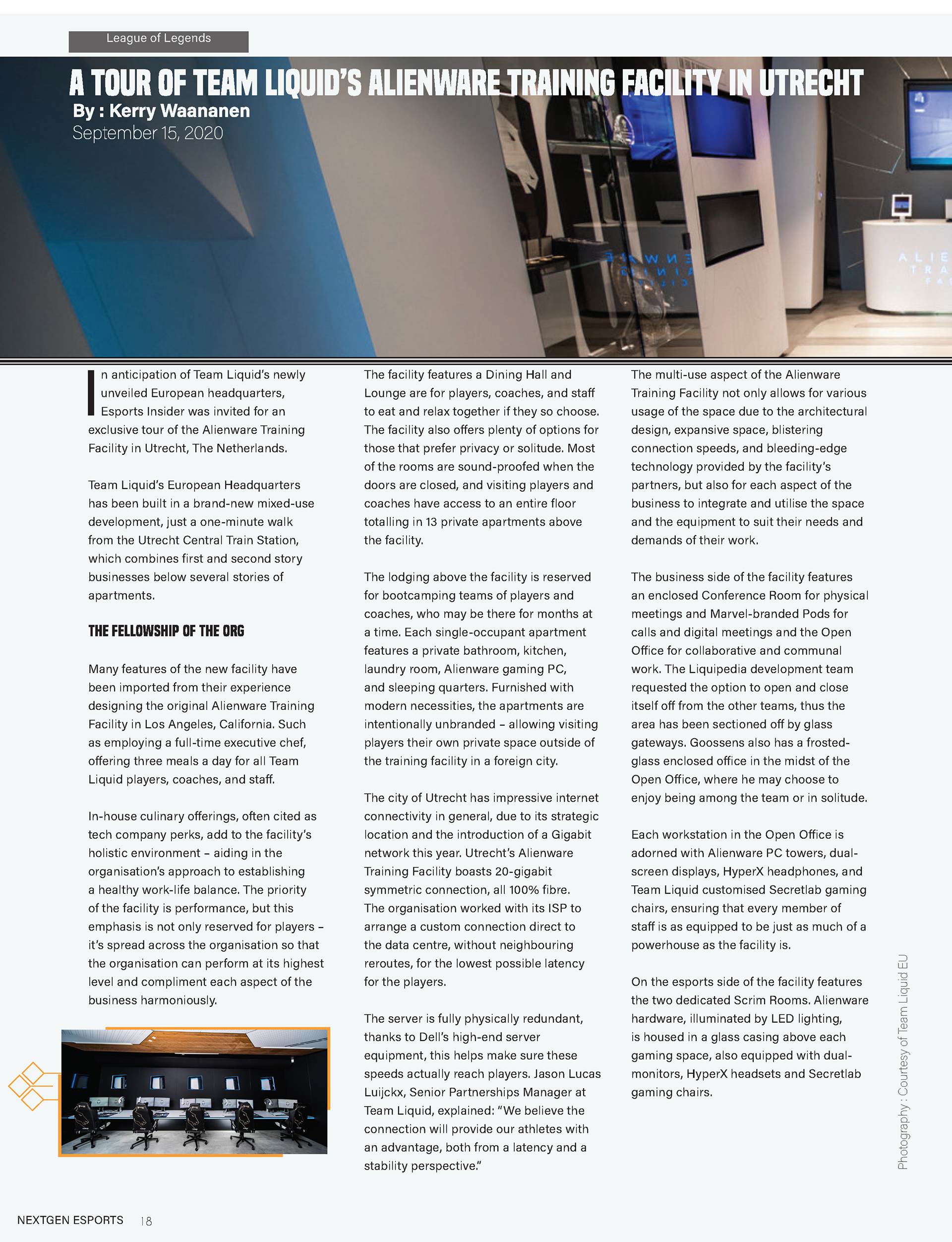 League of Legends

A TOUR OF TEAM LIQUID'S ALIENWARE TRAINING FACILITY IN UTRECHT

By : Kerry Waananen

September 15, 2020

In anticipation of Team Liquid's newly unveiled European headquarters, Esports Insider was invited for an exclusive tour of the Alienware Training Facility in Utrecht, The Netherlands.

Team Liquid's European Headquarters has been built in a brand-new mixed-use development, just a one-minute walk from the Utrecht Central Train Station, which combines first and second story businesses below several stories of apartments.

THE FELLOWSHIP OF THE ORG

Many features of the new facility have been imported from their experience designing the original Alienware Training Facility in Los Angeles, California. Such as employing a full-time executive chef, offering three meals a day for all Team Liquid players, coaches, and staff.

In-house culinary offerings, often cited as tech company perks, add to the facility's holistic environment – aiding in the organisation's approach to establishing a healthy work-life balance. The priority of the facility is performance, but this emphasis is not only reserved for players – it's spread across the organisation so that the organisation can perform at its highest level and compliment each aspect of the business harmoniously.

The facility features a Dining Hall and Lounge are for players, coaches, and staff to eat and relax together if they so choose. The facility also offers plenty of options for those that prefer privacy or solitude. Most of the rooms are sound-proofed when the doors are closed, and visiting players and coaches have access to an entire floor totalling in 13 private apartments above the facility.

The lodging above the facility is reserved for bootcamping teams of players and coaches, who may be there for months at a time. Each single-occupant apartment features a private bathroom, kitchen, laundry room, Alienware gaming PC, and sleeping quarters. Furnished with modern necessities, the apartments are intentionally unbranded – allowing visiting players their own private space outside of the training facility in a foreign city.

The city of Utrecht has impressive internet connectivity in general, due to its strategic location and the introduction of a Gigabit network this year. Utrecht's Alienware Training Facility boasts 20-gigabit symmetric connection, all 100% fibre. The organisation worked with its ISP to arrange a custom connection direct to the data centre, without neighbouring reroutes, for the lowest possible latency for the players.

The server is fully physically redundant, thanks to Dell's high-end server equipment, this helps make sure these speeds actually reach players. Jason Lucas Luijckx, Senior Partnerships Manager at Team Liquid, explained: "We believe the connection will provide our athletes with an advantage, both from a latency and a stability perspective."

The multi-use aspect of the Alienware Training Facility not only allows for various usage of the space due to the architectural design, expansive space, blistering connection speeds, and bleeding-edge technology provided by the facility's partners, but also for each aspect of the business to integrate and utilise the space and the equipment to suit their needs and demands of their work.

The business side of the facility features an enclosed Conference Room for physical meetings and Marvel-branded Pods for calls and digital meetings and the Open Office for collaborative and communal work. The Liquipedia development team requested the option to open and close itself off from the other teams, thus the area has been sectioned off by glass gateways. Goossens also has a frosted-glass enclosed office in the midst of the Open Office, where he may choose to enjoy being among the team or in solitude.

Each workstation in the Open Office is adorned with Alienware PC towers, dual-screen displays, HyperX headphones, and Team Liquid customised Secretlab gaming chairs, ensuring that every member of staff is as equipped to be just as much of a powerhouse as the facility is.

On the esports side of the facility features the two dedicated Scrim Rooms. Alienware hardware, illuminated by LED lighting, is housed in a glass casing above each gaming space, also equipped with dual-monitors, HyperX headsets and Secretlab gaming chairs.

Photography : Courtesy of Team Liquid EU

NEXTGEN ESPORTS 18